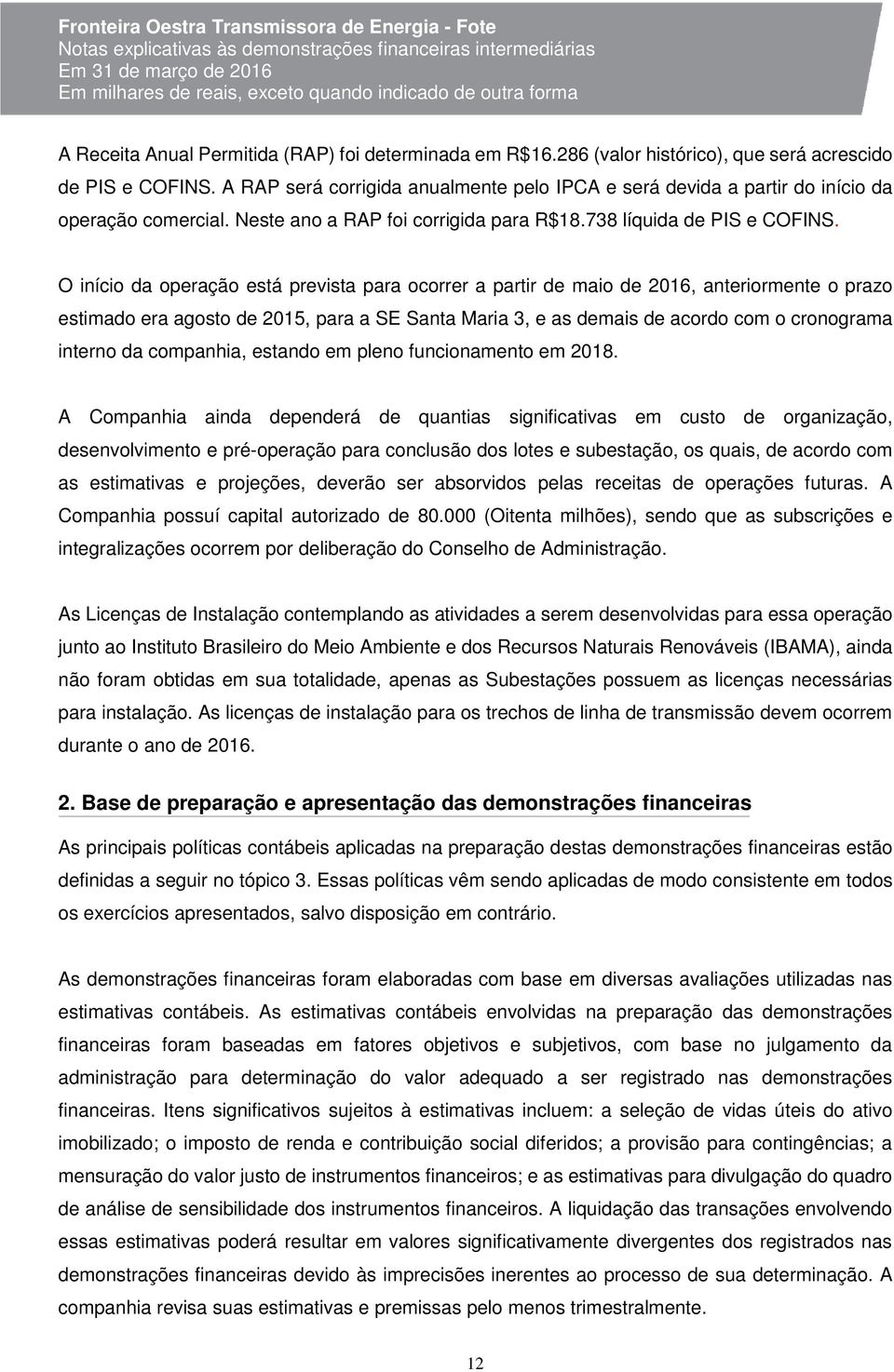 Fronteira Oestra Transmissora de Energia - Fote
Notas explicativas às demonstrações financeiras intermediárias
Em 31 de março de 2016
Em milhares de reais, exceto quando indicado de outra forma

A Receita Anual Permitida (RAP) foi determinada em R$16.286 (valor histórico), que será acrescido de PIS e COFINS. A RAP será corrigida anualmente pelo IPCA e será devida a partir do início da operação comercial. Neste ano a RAP foi corrigida para R$18.738 líquida de PIS e COFINS.

O início da operação está prevista para ocorrer a partir de maio de 2016, anteriormente o prazo estimado era agosto de 2015, para a SE Santa Maria 3, e as demais de acordo com o cronograma interno da companhia, estando em pleno funcionamento em 2018.

A Companhia ainda dependerá de quantias significativas em custo de organização, desenvolvimento e pré-operação para conclusão dos lotes e subestação, os quais, de acordo com as estimativas e projeções, deverão ser absorvidos pelas receitas de operações futuras. A Companhia possuí capital autorizado de 80.000 (Oitenta milhões), sendo que as subscrições e integralizações ocorrem por deliberação do Conselho de Administração.

As Licenças de Instalação contemplando as atividades a serem desenvolvidas para essa operação junto ao Instituto Brasileiro do Meio Ambiente e dos Recursos Naturais Renováveis (IBAMA), ainda não foram obtidas em sua totalidade, apenas as Subestações possuem as licenças necessárias para instalação. As licenças de instalação para os trechos de linha de transmissão devem ocorrem durante o ano de 2016.

2. Base de preparação e apresentação das demonstrações financeiras

As principais políticas contábeis aplicadas na preparação destas demonstrações financeiras estão definidas a seguir no tópico 3. Essas políticas vêm sendo aplicadas de modo consistente em todos os exercícios apresentados, salvo disposição em contrário.

As demonstrações financeiras foram elaboradas com base em diversas avaliações utilizadas nas estimativas contábeis. As estimativas contábeis envolvidas na preparação das demonstrações financeiras foram baseadas em fatores objetivos e subjetivos, com base no julgamento da administração para determinação do valor adequado a ser registrado nas demonstrações financeiras. Itens significativos sujeitos à estimativas incluem: a seleção de vidas úteis do ativo imobilizado; o imposto de renda e contribuição social diferidos; a provisão para contingências; a mensuração do valor justo de instrumentos financeiros; e as estimativas para divulgação do quadro de análise de sensibilidade dos instrumentos financeiros. A liquidação das transações envolvendo essas estimativas poderá resultar em valores significativamente divergentes dos registrados nas demonstrações financeiras devido às imprecisões inerentes ao processo de sua determinação. A companhia revisa suas estimativas e premissas pelo menos trimestralmente.

12